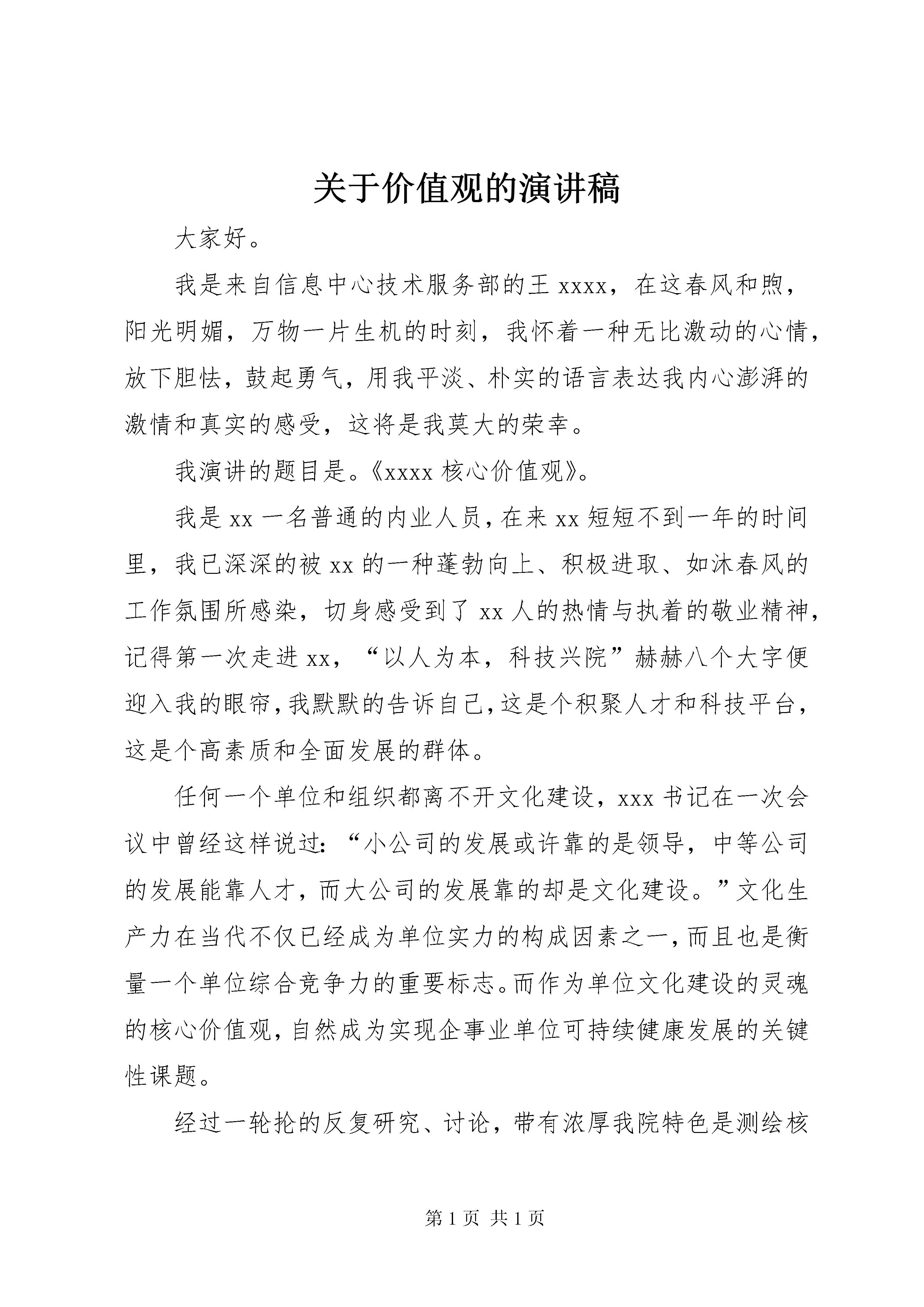 关于价值观的演讲稿

大家好。

我是来自信息中心技术服务部的王 xxxx，在这春风和煦，阳光明媚，万物一片生机的时刻，我怀着一种无比激动的心情，放下胆怯，鼓起勇气，用我平淡、朴实的语言表达我内心澎湃的激情和真实的感受，这将是我莫大的荣幸。

我演讲的题目是。《xxxx 核心价值观》。

我是 xx 一名普通的内业人员，在来 xx 短短不到一年的时间里，我已深深的被 xx 的一种蓬勃向上、积极进取、如沐春风的工作氛围所感染，切身感受到了 xx 人的热情与执着的敬业精神，记得第一次走进 xx，“以人为本，科技兴院”赫赫八个大字便迎入我的眼帘，我默默的告诉自己，这是个积聚人才和科技平台，这是个高素质和全面发展的群体。

任何一个单位和组织都离不开文化建设，xxx 书记在一次会议中曾经这样说过：“小公司的发展或许靠的是领导，中等公司的发展能靠人才，而大公司的发展靠的却是文化建设。”文化生产力在当代不仅已经成为单位实力的构成因素之一，而且也是衡量一个单位综合竞争力的重要标志。而作为单位文化建设的灵魂的核心价值观，自然成为实现企事业单位可持续健康发展的关键性课题。

经过一轮抡的反复研究、讨论，带有浓厚我院特色是测绘核

第 1 页 共 1 页